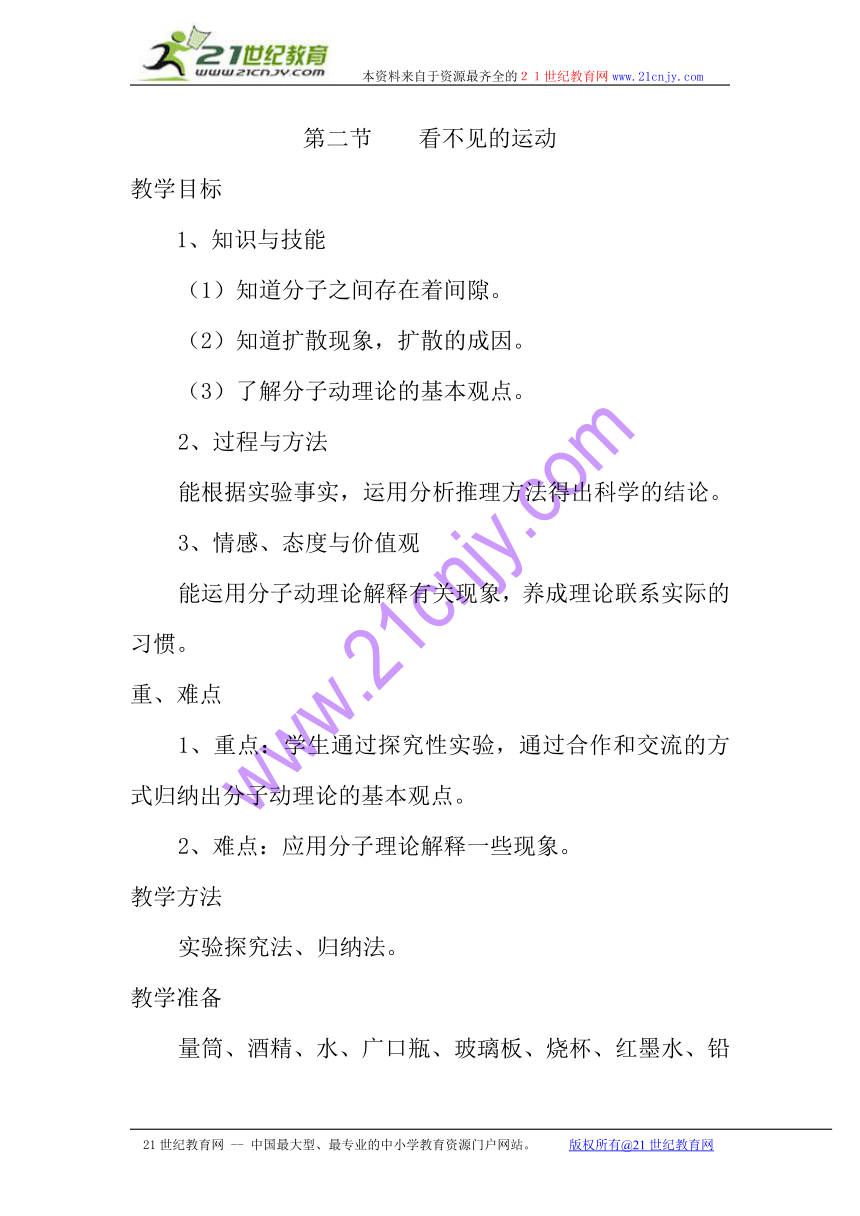 21世纪教育
www.21cnjy.com
本资料来自于资源最齐全的２１世纪教育网www.21cnjy.com

第二节　　看不见的运动

教学目标

1、知识与技能

（1）知道分子之间存在着间隙。

（2）知道扩散现象，扩散的成因。

（3）了解分子动理论的基本观点。

2、过程与方法

能根据实验事实，运用分析推理方法得出科学的结论。

3、情感、态度与价值观

能运用分子动理论解释有关现象，养成理论联系实际的习惯。

重、难点

1、重点：学生通过探究性实验，通过合作和交流的方式归纳出分子动理论的基本观点。

2、难点：应用分子理论解释一些现象。

教学方法

实验探究法、归纳法。

教学准备

量筒、酒精、水、广口瓶、玻璃板、烧杯、红墨水、铅

www.21cnjy.com

21世纪教育网 -- 中国最大型、最专业的中小学教育资源门户网站。　　版权所有@21世纪教育网